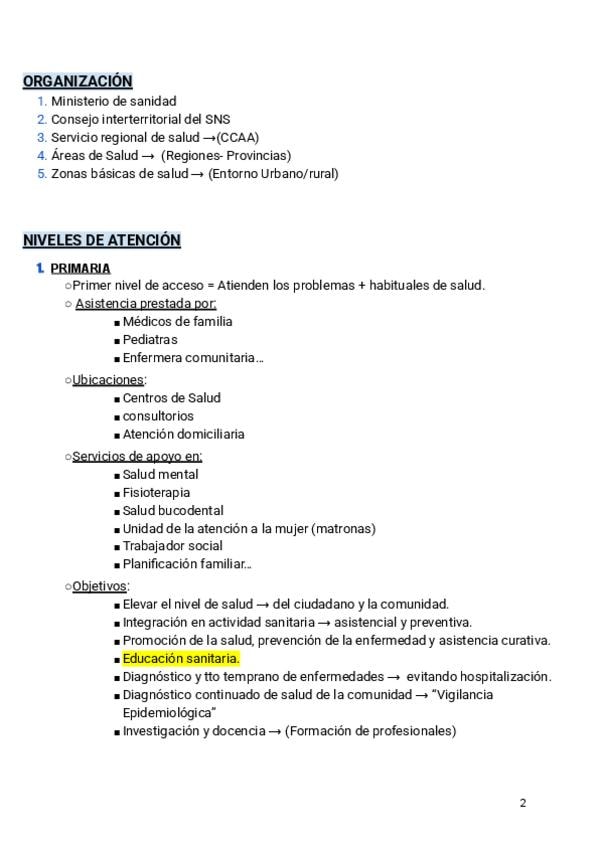 ORGANIZACIÓN
1. Ministerio de sanidad
2. Consejo interterritorial del SNS
3. Servicio regional de salud →(CCAA)
4. Áreas de Salud → (Regiones- Provincias)
5. Zonas básicas de salud → (Entorno Urbano/rural)

NIVELES DE ATENCIÓN
1. PRIMARIA
○ Primer nivel de acceso = Atienden los problemas + habituales de salud.
○ Asistencia prestada por:
■ Médicos de familia
■ Pediatras
■ Enfermera comunitaria…
○ Ubicaciones:
■ Centros de Salud
■ consultorios
■ Atención domiciliaria
○ Servicios de apoyo en:
■ Salud mental
■ Fisioterapia
■ Salud bucodental
■ Unidad de la atención a la mujer (matronas)
■ Trabajador social
■ Planificación familiar…
○ Objetivos:
■ Elevar el nivel de salud → del ciudadano y la comunidad.
■ Integración en actividad sanitaria → asistencial y preventiva.
■ Promoción de la salud, prevención de la enfermedad y asistencia curativa.
■ Educación sanitaria.
■ Diagnóstico y tto temprano de enfermedades → evitando hospitalización.
■ Diagnóstico continuado de salud de la comunidad → "Vigilancia Epidemiológica"
■ Investigación y docencia → (Formación de profesionales)

2